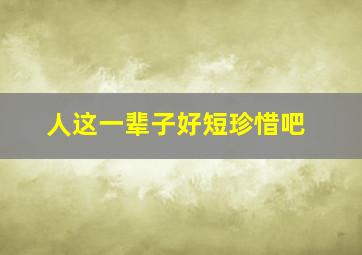 人这一辈子好短珍惜吧